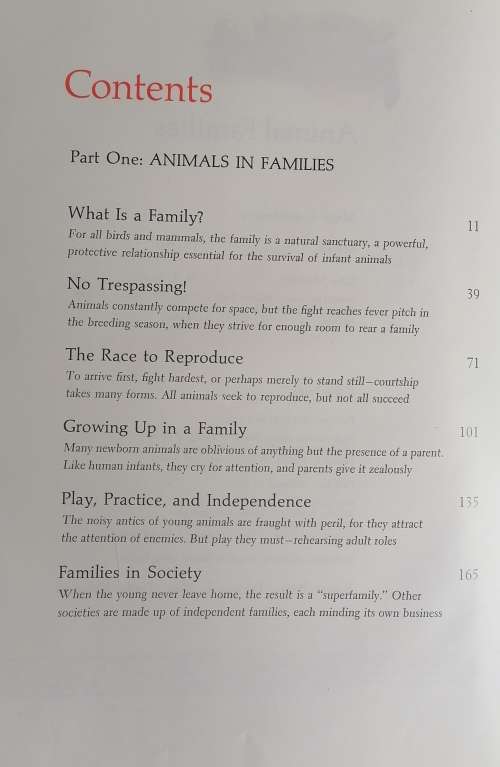 Contents

Part One: ANIMALS IN FAMILIES

What Is a Family? 11
For all birds and mammals, the family is a natural sanctuary, a powerful, protective relationship essential for the survival of infant animals

No Trespassing! 39
Animals constantly compete for space, but the fight reaches fever pitch in the breeding season, when they strive for enough room to rear a family

The Race to Reproduce 71
To arrive first, fight hardest, or perhaps merely to stand still—courtship takes many forms. All animals seek to reproduce, but not all succeed

Growing Up in a Family 101
Many newborn animals are oblivious of anything but the presence of a parent. Like human infants, they cry for attention, and parents give it zealously

Play, Practice, and Independence 135
The noisy antics of young animals are fraught with peril, for they attract the attention of enemies. But play they must—rehearsing adult roles

Families in Society 165
When the young never leave home, the result is a "superfamily." Other societies are made up of independent families, each minding its own business